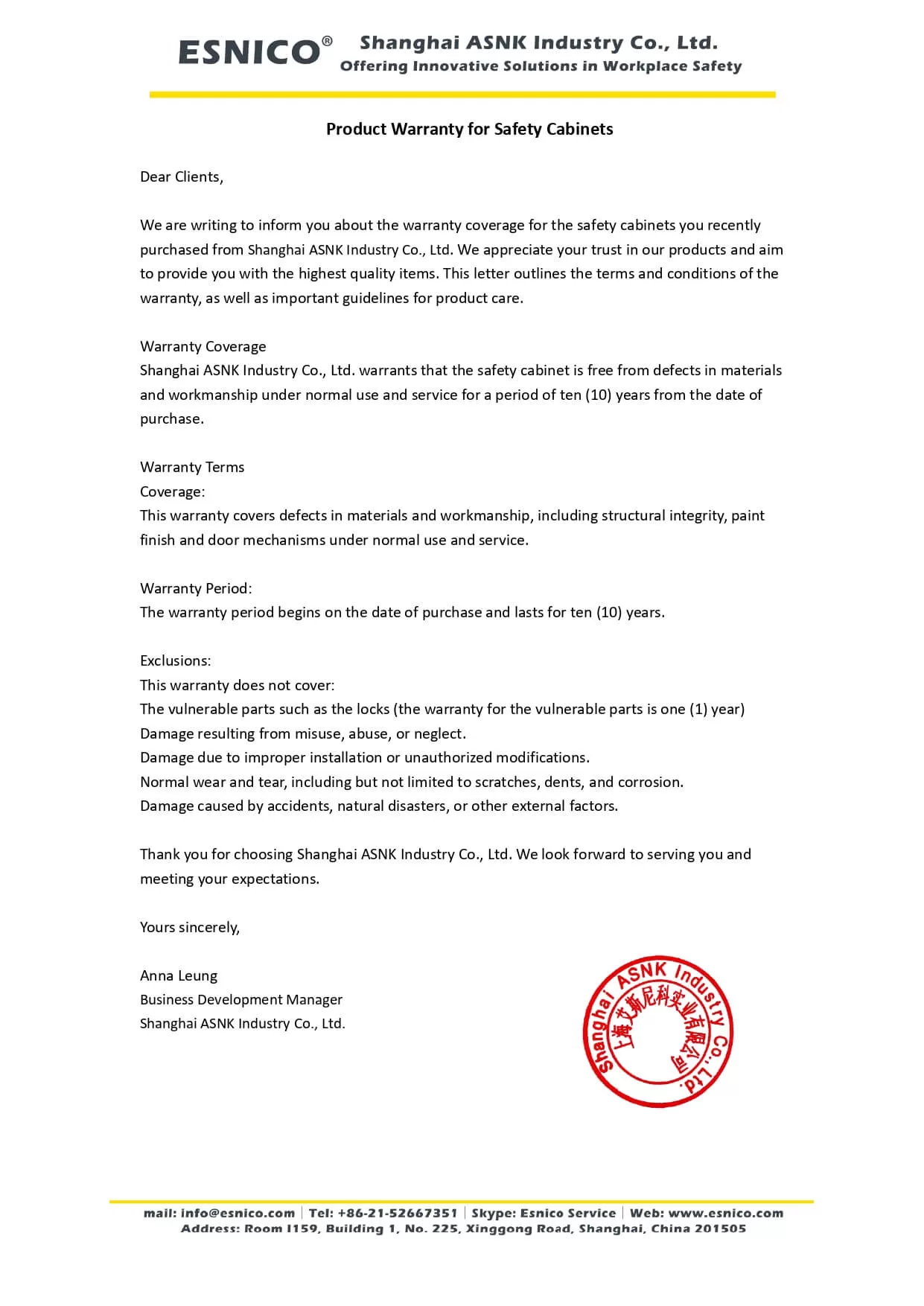 ESNICO® Shanghai ASNK Industry Co., Ltd.
Offering Innovative Solutions in Workplace Safety

Product Warranty for Safety Cabinets

Dear Clients,

We are writing to inform you about the warranty coverage for the safety cabinets you recently purchased from Shanghai ASNK Industry Co., Ltd. We appreciate your trust in our products and aim to provide you with the highest quality items. This letter outlines the terms and conditions of the warranty, as well as important guidelines for product care.

Warranty Coverage
Shanghai ASNK Industry Co., Ltd. warrants that the safety cabinet is free from defects in materials and workmanship under normal use and service for a period of ten (10) years from the date of purchase.

Warranty Terms
Coverage:
This warranty covers defects in materials and workmanship, including structural integrity, paint finish and door mechanisms under normal use and service.

Warranty Period:
The warranty period begins on the date of purchase and lasts for ten (10) years.

Exclusions:
This warranty does not cover:
The vulnerable parts such as the locks (the warranty for the vulnerable parts is one (1) year)
Damage resulting from misuse, abuse, or neglect.
Damage due to improper installation or unauthorized modifications.
Normal wear and tear, including but not limited to scratches, dents, and corrosion.
Damage caused by accidents, natural disasters, or other external factors.

Thank you for choosing Shanghai ASNK Industry Co., Ltd. We look forward to serving you and meeting your expectations.

Yours sincerely,

Anna Leung
Business Development Manager
Shanghai ASNK Industry Co., Ltd.

Shanghai ASNK Industry Co., Ltd. 上海艾斯尼科实业有限公司

mail: info@esnico.com | Tel: +86-21-52667351 | Skype: Esnico Service | Web: www.esnico.com
Address: Room I159, Building 1, No. 225, Xinggong Road, Shanghai, China 201505